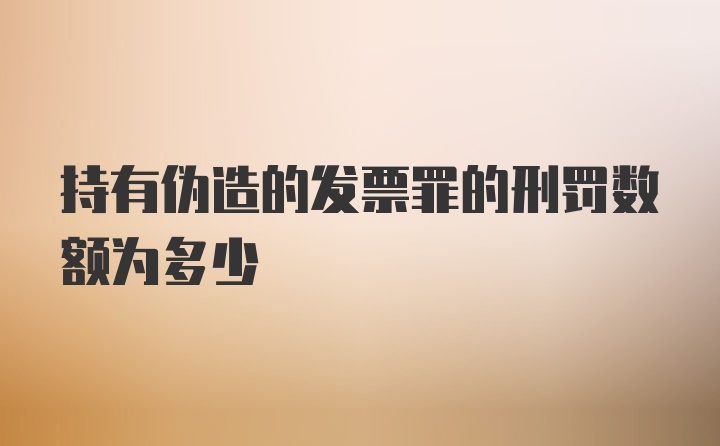 持有伪造的发票罪的刑罚数额为多少